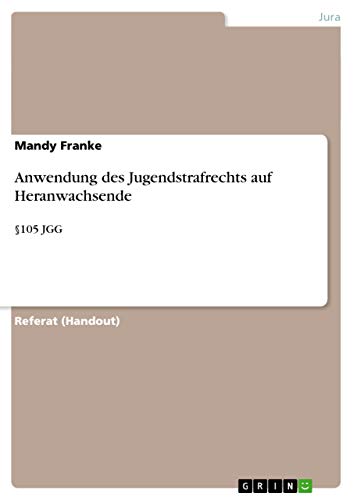 Jura

Mandy Franke

Anwendung des Jugendstrafrechts auf Heranwachsende

§105 JGG

Referat (Handout)

GRIN